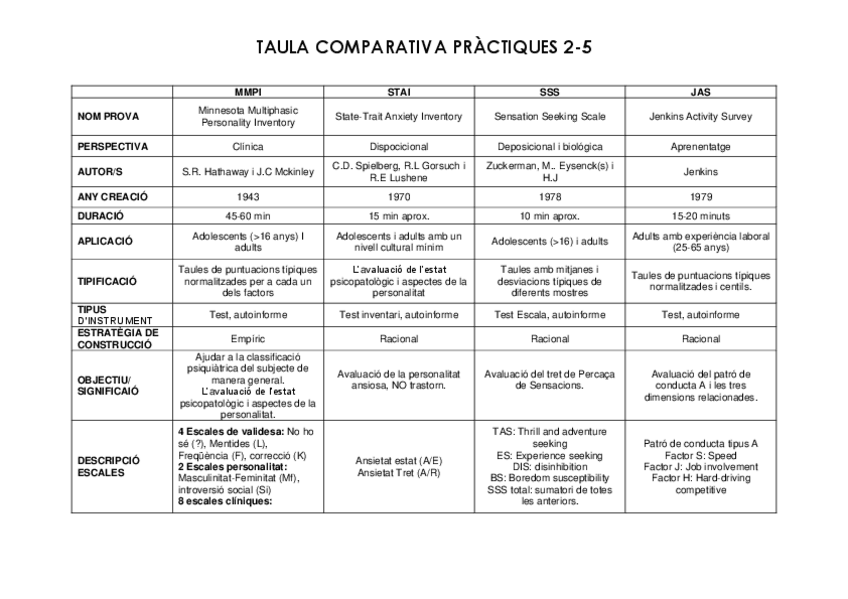 TAULA COMPARATIVA PRÀCTIQUES 2-5

| | MMPI | STAI | SSS | JAS |
|---|---|---|---|---|
| NOM PROVA | Minnesota Multiphasic Personality Inventory | State-Trait Anxiety Inventory | Sensation Seeking Scale | Jenkins Activity Survey |
| PERSPECTIVA | Clínica | Dispocicional | Deposicional i biològica | Aprenentatge |
| AUTOR/S | S.R. Hathaway i J.C Mckinley | C.D. Spielberg, R.L Gorsuch i R.E Lushene | Zuckerman, M.. Eysenck(s) i H.J | Jenkins |
| ANY CREACIÓ | 1943 | 1970 | 1978 | 1979 |
| DURACIÓ | 45-60 min | 15 min aprox. | 10 min aprox. | 15-20 minuts |
| APLICACIÓ | Adolescents (>16 anys) I adults | Adolescents i adults amb un nivell cultural mínim | Adolescents (>16) i adults | Adults amb experiència laboral (25-65 anys) |
| TIPIFICACIÓ | Taules de puntuacions típiques normalitzades per a cada un dels factors | L'avaluació de l'estat psicopatològic i aspectes de la personalitat | Taules amb mitjanes i desviacions típiques de diferents mostres | Taules de puntuacions típiques normalitzades i centils. |
| TIPUS D'INSTRUMENT | Test, autoinforme | Test inventari, autoinforme | Test Escala, autoinforme | Test, autoinforme |
| ESTRATÈGIA DE CONSTRUCCIÓ | Empíric | Racional | Racional | Racional |
| OBJECTIU/ SIGNIFICAIÓ | Ajudar a la classificació psiquiàtrica del subjecte de manera general. L'avaluació de l'estat psicopatològic i aspectes de la personalitat. | Avaluació de la personalitat ansiosa, NO trastorn. | Avaluació del tret de Percaça de Sensacions. | Avaluació del patró de conducta A i les tres dimensions relacionades. |
| DESCRIPCIÓ ESCALES | 4 Escales de validesa: No ho sé (?), Mentides (L), Freqüència (F), correcció (K) 2 Escales personalitat: Masculinitat-Feminitat (Mf), introversió social (Si) 8 escales clíniques: | Ansietat estat (A/E) Ansietat Tret (A/R) | TAS: Thrill and adventure seeking ES: Experience seeking DIS: disinhibition BS: Boredom susceptibility SSS total: sumatori de totes les anteriors. | Patró de conducta tipus A Factor S: Speed Factor J: Job involvement Factor H: Hard-driving competitive |